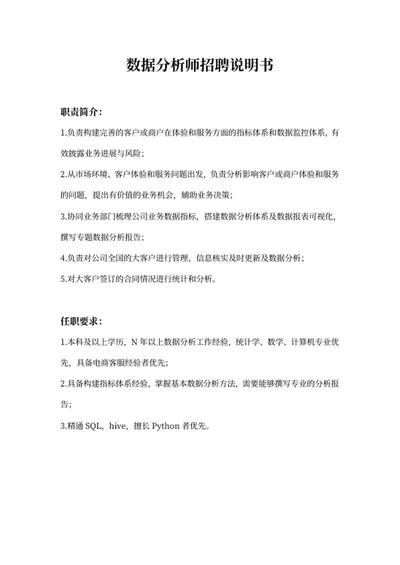 数据分析师招聘说明书

职责简介：

1.负责构建完善的客户或商户在体验和服务方面的指标体系和数据监控体系，有效披露业务进展与风险；

2.从市场环境、客户体验和服务问题出发，负责分析影响客户或商户体验和服务的问题，提出有价值的业务机会，辅助业务决策；

3.协同业务部门梳理公司业务数据指标，搭建数据分析体系及数据报表可视化，撰写专题数据分析报告；

4.负责对公司全国的大客户进行管理、信息核实及时更新及数据分析；

5.对大客户签订的合同情况进行统计和分析。

任职要求：

1.本科及以上学历，N 年以上数据分析工作经验，统计学、数学、计算机专业优先，具备电商客服经验者优先；

2.具备构建指标体系经验，掌握基本数据分析方法，需要能够撰写专业的分析报告；

3.精通 SQL、hive，擅长 Python 者优先。